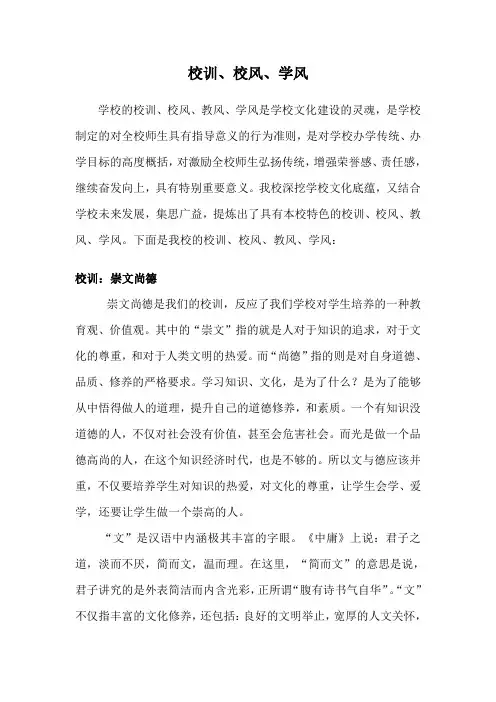 校训、校风、学风

学校的校训、校风、教风、学风是学校文化建设的灵魂，是学校制定的对全校师生具有指导意义的行为准则，是对学校办学传统、办学目标的高度概括，对激励全校师生弘扬传统，增强荣誉感、责任感，继续奋发向上，具有特别重要意义。我校深挖学校文化底蕴，又结合学校未来发展，集思广益，提炼出了具有本校特色的校训、校风、教风、学风。下面是我校的校训、校风、教风、学风：

校训：崇文尚德

崇文尚德是我们的校训，反应了我们学校对学生培养的一种教育观、价值观。其中的“崇文”指的就是人对于知识的追求，对于文化的尊重，和对于人类文明的热爱。而“尚德”指的则是对自身道德、品质、修养的严格要求。学习知识、文化，是为了什么？是为了能够从中悟得做人的道理，提升自己的道德修养，和素质。一个有知识没道德的人，不仅对社会没有价值，甚至会危害社会。而光是做一个品德高尚的人，在这个知识经济时代，也是不够的。所以文与德应该并重，不仅要培养学生对知识的热爱，对文化的尊重，让学生会学、爱学，还要让学生做一个崇高的人。

“文”是汉语中内涵极其丰富的字眼。《中庸》上说：君子之道，淡而不厌，简而文，温而理。在这里，“简而文”的意思是说，君子讲究的是外表简洁而内含光彩，正所谓“腹有诗书气自华”。“文”不仅指丰富的文化修养，还包括：良好的文明举止，宽厚的人文关怀，